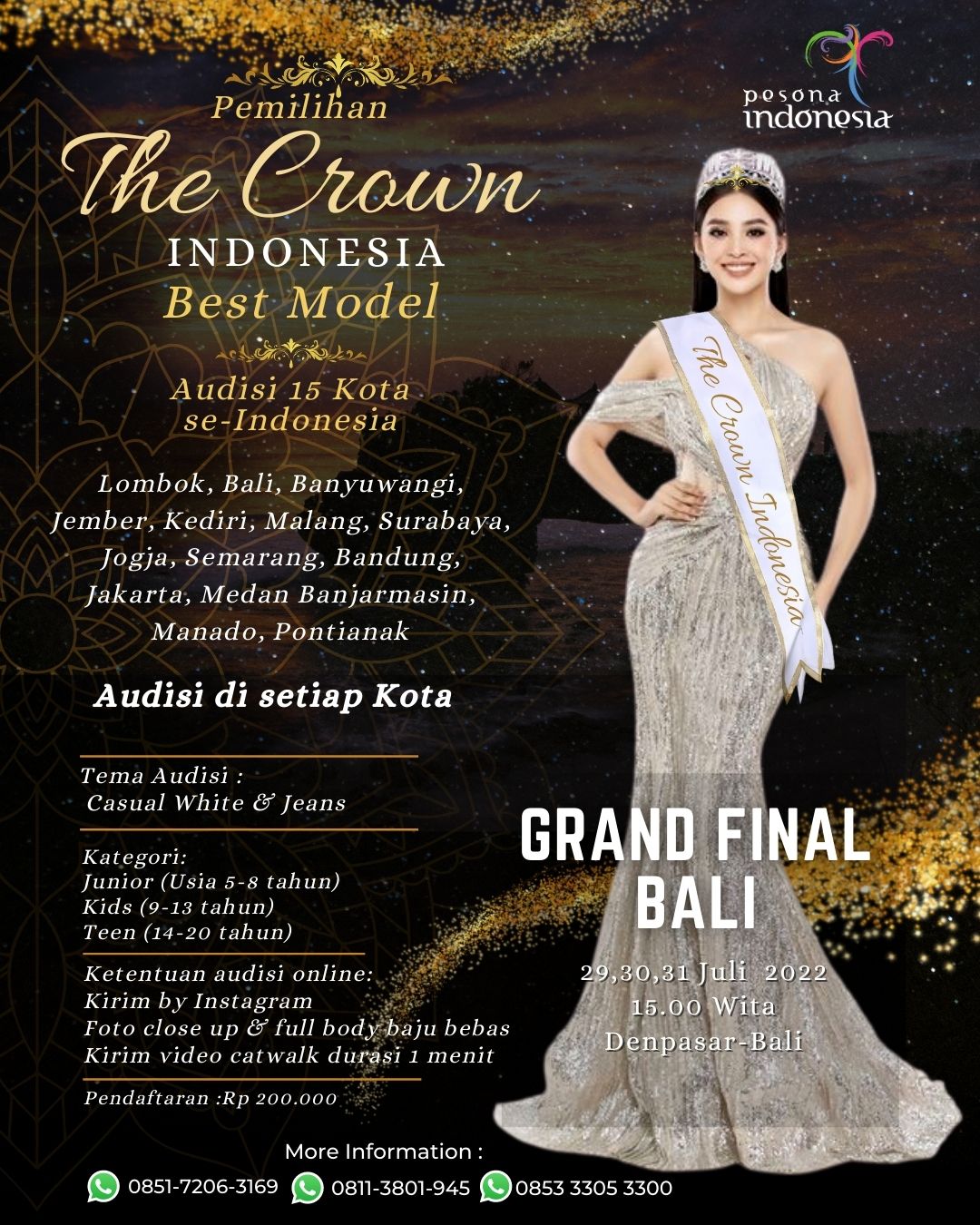 pesona indonesia

Pemilihan
The Crown
INDONESIA
Best Model

Audisi 15 Kota se-Indonesia

Lombok, Bali, Banyuwangi, Jember, Kediri, Malang, Surabaya, Jogja, Semarang, Bandung, Jakarta, Medan Banjarmasin, Manado, Pontianak

Audisi di setiap Kota

Tema Audisi :
Casual White & Jeans

Kategori:
Junior (Usia 5-8 tahun)
Kids (9-13 tahun)
Teen (14-20 tahun)

Ketentuan audisi online:
Kirim by Instagram
Foto close up & full body baju bebas
Kirim video catwalk durasi 1 menit

Pendaftaran :Rp 200.000

The Crown Indonesia

GRAND FINAL
BALI

29,30,31 Juli 2022
15.00 Wita
Denpasar-Bali

More Information :
0851-7206-3169 0811-3801-945 0853 3305 3300